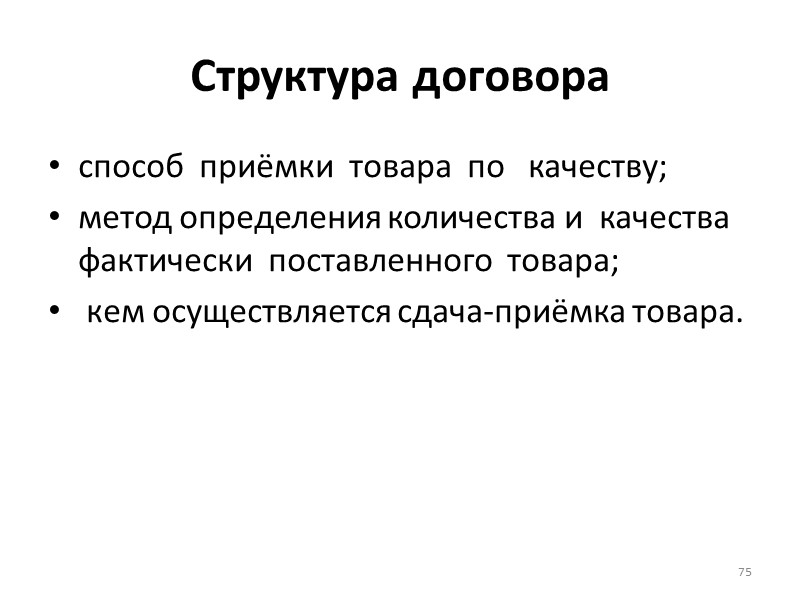 Структура договора

• способ приёмки товара по качеству;
• метод определения количества и качества фактически поставленного товара;
• кем осуществляется сдача-приёмка товара.

75